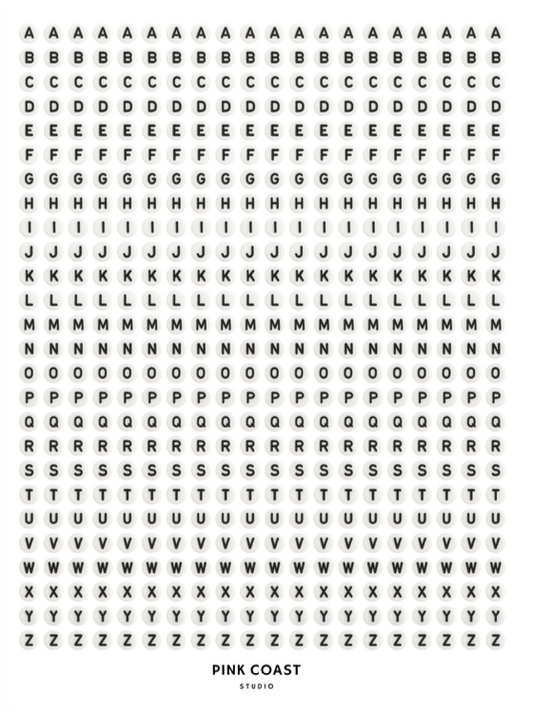 A A A A A A A A A A A A A A A A A A A A
B B B B B B B B B B B B B B B B B B B B
C C C C C C C C C C C C C C C C C C C C
D D D D D D D D D D D D D D D D D D D D
E E E E E E E E E E E E E E E E E E E E
F F F F F F F F F F F F F F F F F F F F
G G G G G G G G G G G G G G G G G G G G
H H H H H H H H H H H H H H H H H H H H
I I I I I I I I I I I I I I I I I I I I
J J J J J J J J J J J J J J J J J J J J
K K K K K K K K K K K K K K K K K K K K
L L L L L L L L L L L L L L L L L L L L
M M M M M M M M M M M M M M M M M M M M
N N N N N N N N N N N N N N N N N N N N
O O O O O O O O O O O O O O O O O O O O
P P P P P P P P P P P P P P P P P P P P
Q Q Q Q Q Q Q Q Q Q Q Q Q Q Q Q Q Q Q Q
R R R R R R R R R R R R R R R R R R R R
S S S S S S S S S S S S S S S S S S S S
T T T T T T T T T T T T T T T T T T T T
U U U U U U U U U U U U U U U U U U U U
V V V V V V V V V V V V V V V V V V V V
W W W W W W W W W W W W W W W W W W W W
X X X X X X X X X X X X X X X X X X X X
Y Y Y Y Y Y Y Y Y Y Y Y Y Y Y Y Y Y Y Y
Z Z Z Z Z Z Z Z Z Z Z Z Z Z Z Z Z Z Z Z

PINK COAST
STUDIO